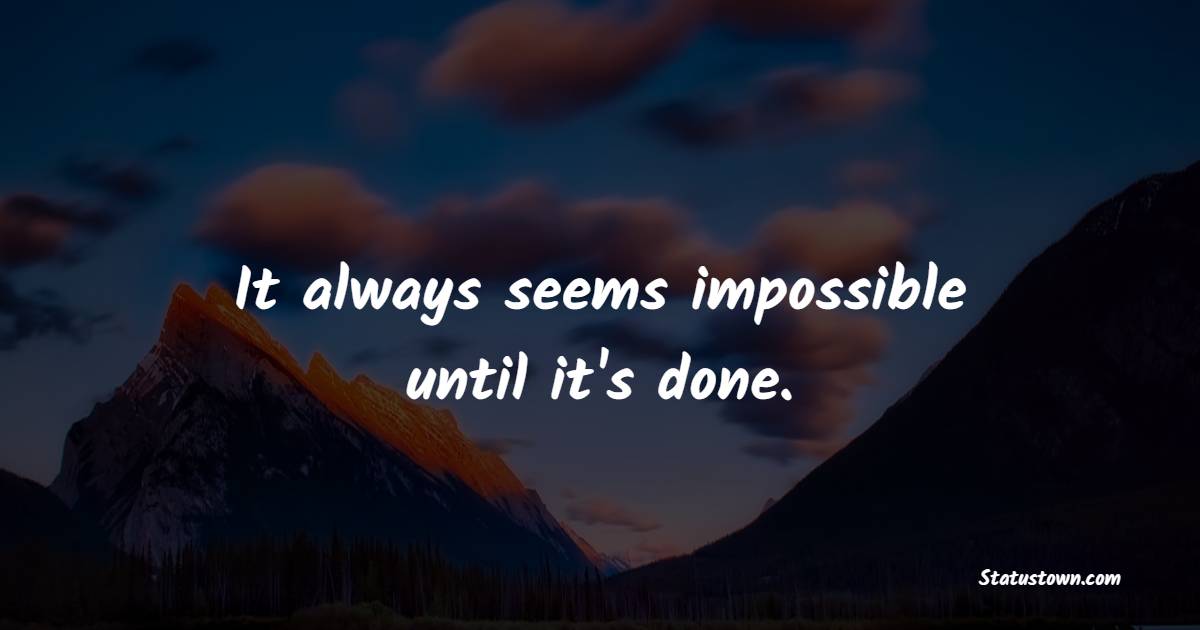 It always seems impossible until it's done.

Statustown.com